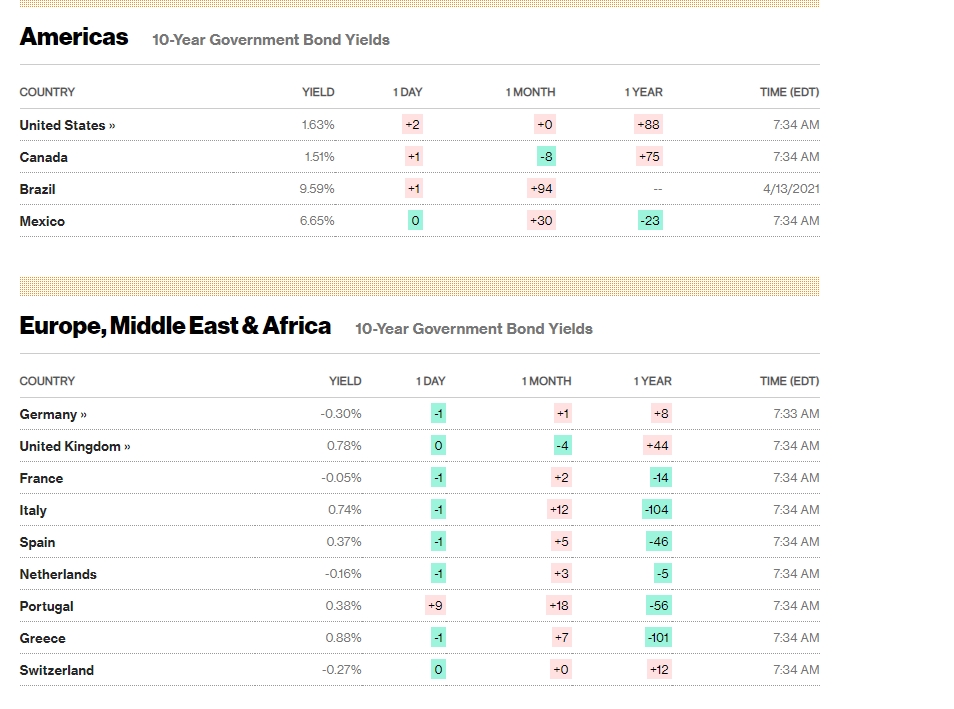 Americas 10-Year Government Bond Yields

| COUNTRY | YIELD | 1 DAY | 1 MONTH | 1 YEAR | TIME (EDT) |
|---|---|---|---|---|---|
| United States » | 1.63% | +2 | +0 | +88 | 7:34 AM |
| Canada | 1.51% | +1 | -8 | +75 | 7:34 AM |
| Brazil | 9.59% | +1 | +94 | -- | 4/13/2021 |
| Mexico | 6.65% | 0 | +30 | -23 | 7:34 AM |

Europe, Middle East & Africa 10-Year Government Bond Yields

| COUNTRY | YIELD | 1 DAY | 1 MONTH | 1 YEAR | TIME (EDT) |
|---|---|---|---|---|---|
| Germany » | -0.30% | -1 | +1 | +8 | 7:33 AM |
| United Kingdom » | 0.78% | 0 | -4 | +44 | 7:34 AM |
| France | -0.05% | -1 | +2 | -14 | 7:34 AM |
| Italy | 0.74% | -1 | +12 | -104 | 7:34 AM |
| Spain | 0.37% | -1 | +5 | -46 | 7:34 AM |
| Netherlands | -0.16% | -1 | +3 | -5 | 7:34 AM |
| Portugal | 0.38% | +9 | +18 | -56 | 7:34 AM |
| Greece | 0.88% | -1 | +7 | -101 | 7:34 AM |
| Switzerland | -0.27% | 0 | +0 | +12 | 7:34 AM |